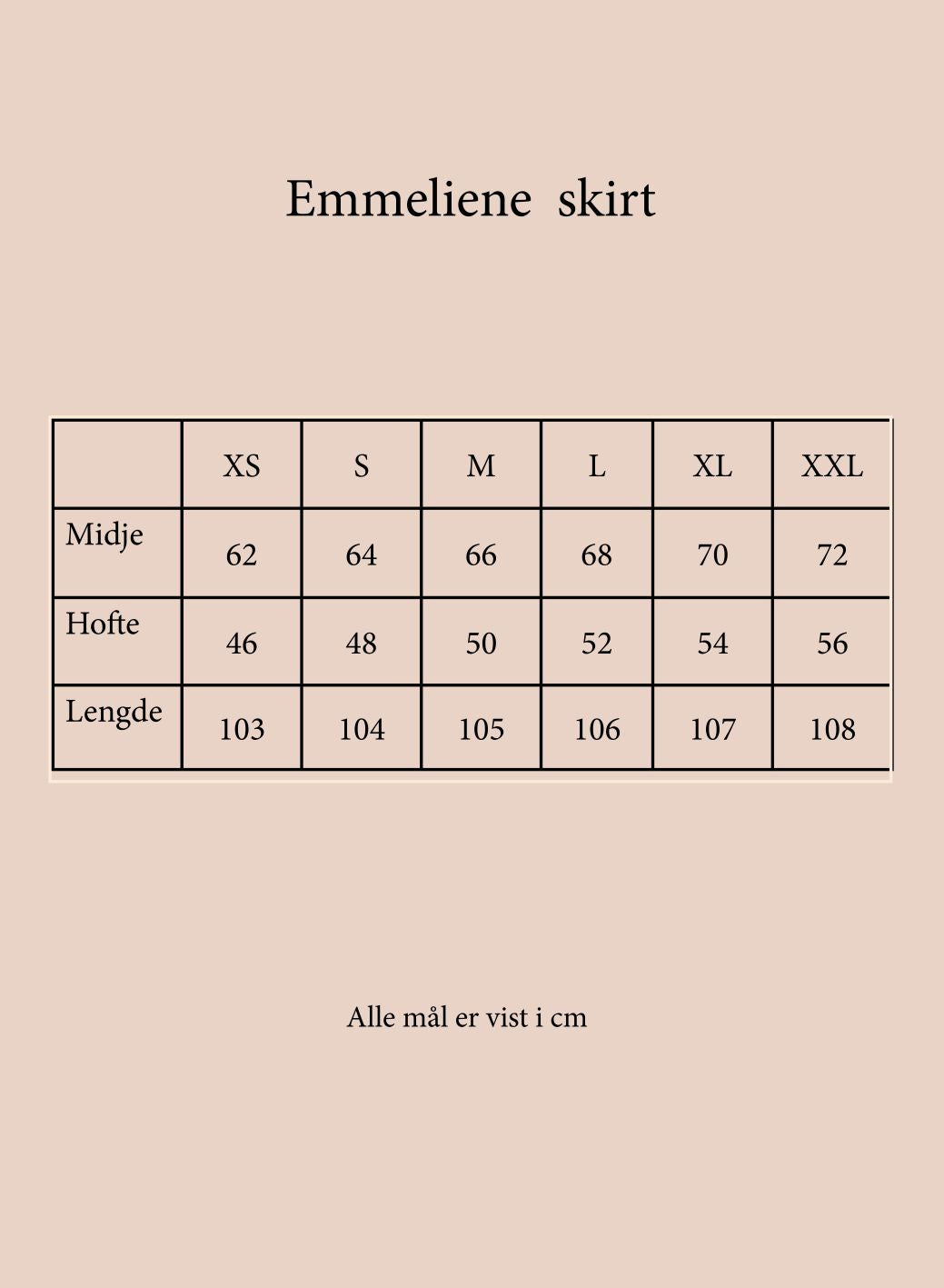 Emmeliene skirt

| | XS | S | M | L | XL | XXL |
|---|---|---|---|---|---|---|
| Midje | 62 | 64 | 66 | 68 | 70 | 72 |
| Hofte | 46 | 48 | 50 | 52 | 54 | 56 |
| Lengde | 103 | 104 | 105 | 106 | 107 | 108 |

Alle mål er vist i cm